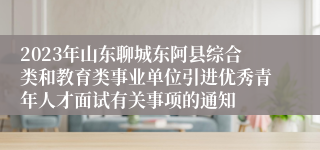 2023年山东聊城东阿县综合类和教育类事业单位引进优秀青年人才面试有关事项的通知